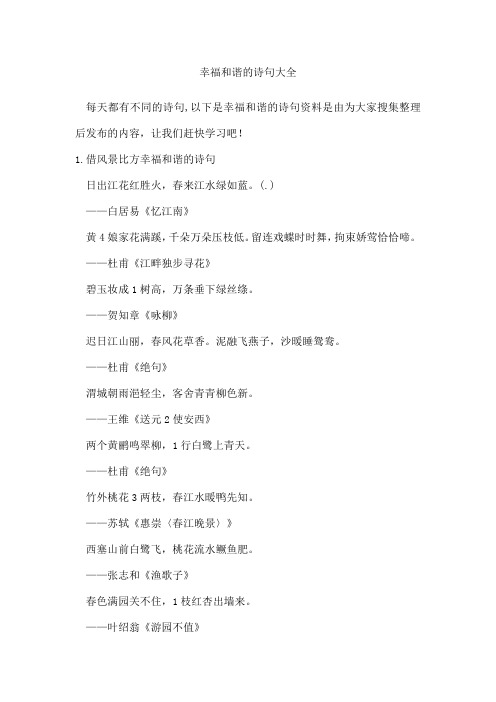 幸福和谐的诗句大全

每天都有不同的诗句,以下是幸福和谐的诗句资料是由为大家搜集整理后发布的内容，让我们赶快学习吧！

1.借风景比方幸福和谐的诗句

日出江花红胜火，春来江水绿如蓝。(.)

——白居易《忆江南》

黄4娘家花满蹊，千朵万朵压枝低。留连戏蝶时时舞，拘束娇莺恰恰啼。

——杜甫《江畔独步寻花》

碧玉妆成1树高，万条垂下绿丝绦。

——贺知章《咏柳》

迟日江山丽，春风花草香。泥融飞燕子，沙暖睡鸳鸯。

——杜甫《绝句》

渭城朝雨浥轻尘，客舍青青柳色新。

——王维《送元2使安西》

两个黄鹂鸣翠柳，1行白鹭上青天。

——杜甫《绝句》

竹外桃花3两枝，春江水暖鸭先知。

——苏轼《惠崇〈春江晚景〉》

西塞山前白鹭飞，桃花流水鳜鱼肥。

——张志和《渔歌子》

春色满园关不住，1枝红杏出墙来。

——叶绍翁《游园不值》